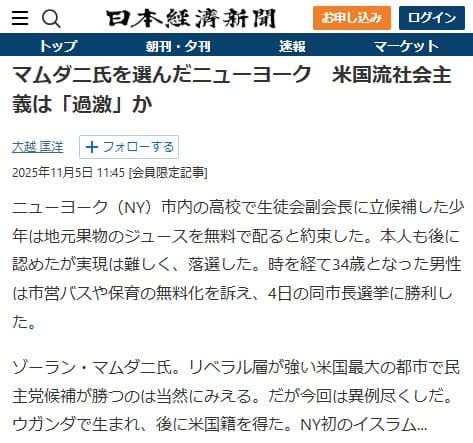 日本経済新聞

お申し込み

ログイン

トップ

朝刊・夕刊

速報

マーケット

マムダニ氏を選んだニューヨーク　米国流社会主義は「過激」か

大越 匡洋

＋フォローする

2025年11月5日 11:45 [会員限定記事]

ニューヨーク（NY）市内の高校で生徒会副会長に立候補した少年は地元果物のジュースを無料で配ると約束した。本人も後に認めたが実現は難しく、落選した。時を経て34歳となった男性は市営バスや保育の無料化を訴え、4日の同市長選挙に勝利した。

ゾーラン・マムダニ氏。リベラル層が強い米国最大の都市で民主党候補が勝つのは当然にみえる。だが今回は異例尽くしだ。ウガンダで生まれ、後に米国籍を得た。NY初のイスラム...